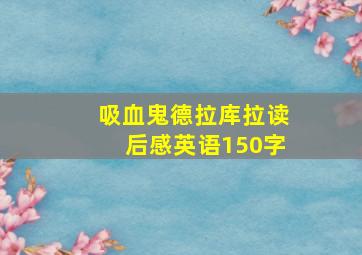 吸血鬼德拉库拉读后感英语150字